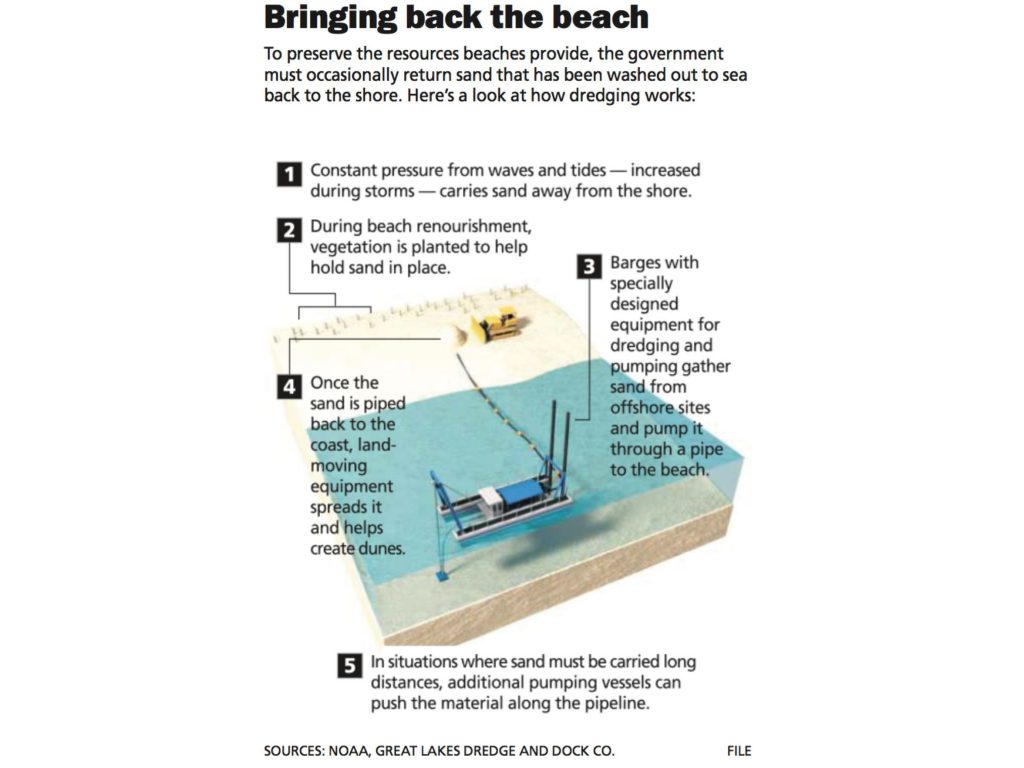 Bringing back the beach

To preserve the resources beaches provide, the government must occasionally return sand that has been washed out to sea back to the shore. Here's a look at how dredging works:

1 Constant pressure from waves and tides — increased during storms — carries sand away from the shore.

2 During beach renourishment, vegetation is planted to help hold sand in place.

3 Barges with specially designed equipment for dredging and pumping gather sand from offshore sites and pump it through a pipe to the beach.

4 Once the sand is piped back to the coast, land-moving equipment spreads it and helps create dunes.

5 In situations where sand must be carried long distances, additional pumping vessels can push the material along the pipeline.

SOURCES: NOAA, GREAT LAKES DREDGE AND DOCK CO.

FILE